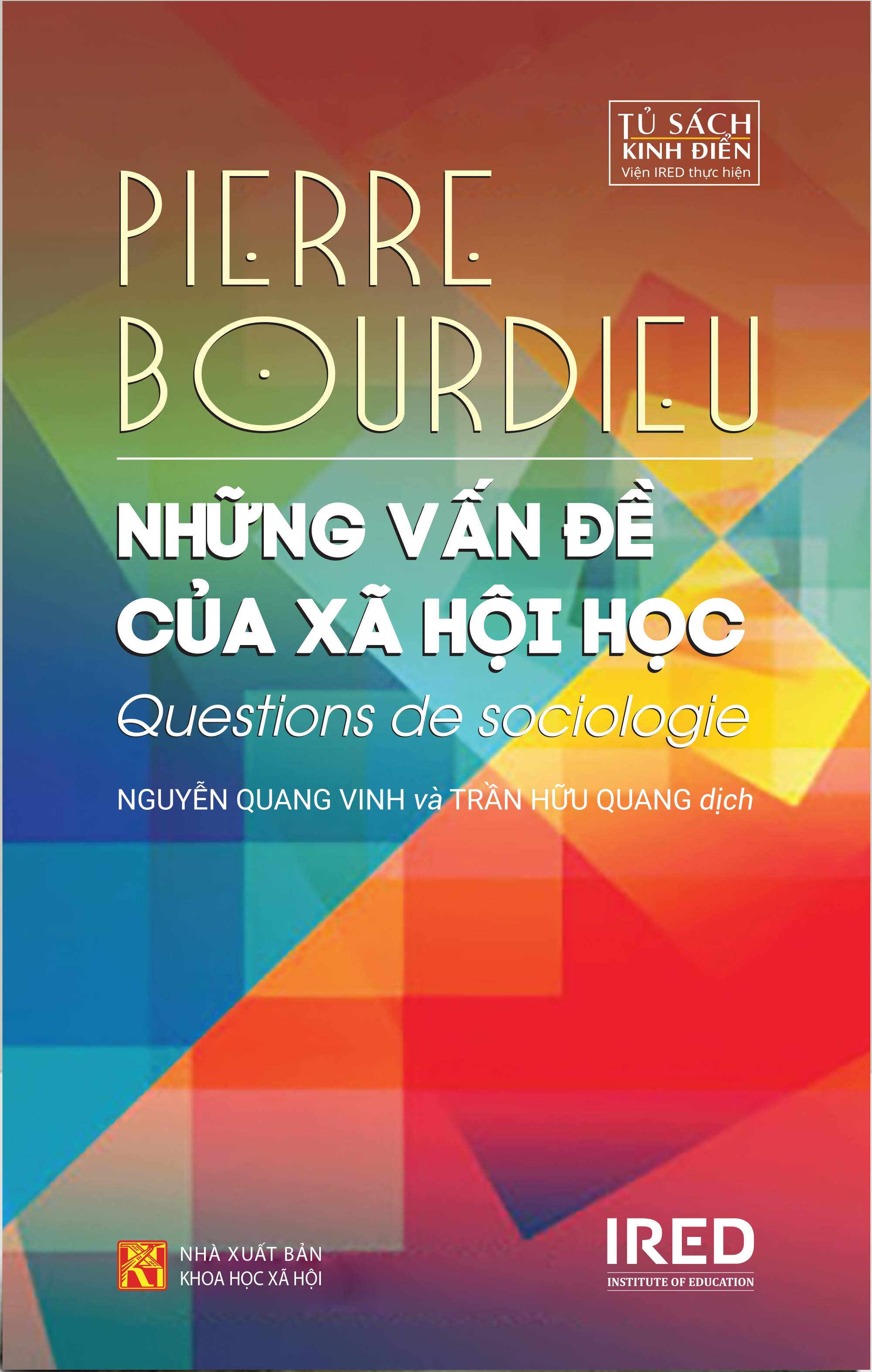 TỦ SÁCH
KINH ĐIỂN
Viện IRED thực hiện

PIERRE
BOURDIEU

NHỮNG VẤN ĐỀ
CỦA XÃ HỘI HỌC
Questions de sociologie

NGUYỄN QUANG VINH và TRẦN HỮU QUANG dịch

NHÀ XUẤT BẢN
KHOA HỌC XÃ HỘI

IRED
INSTITUTE OF EDUCATION